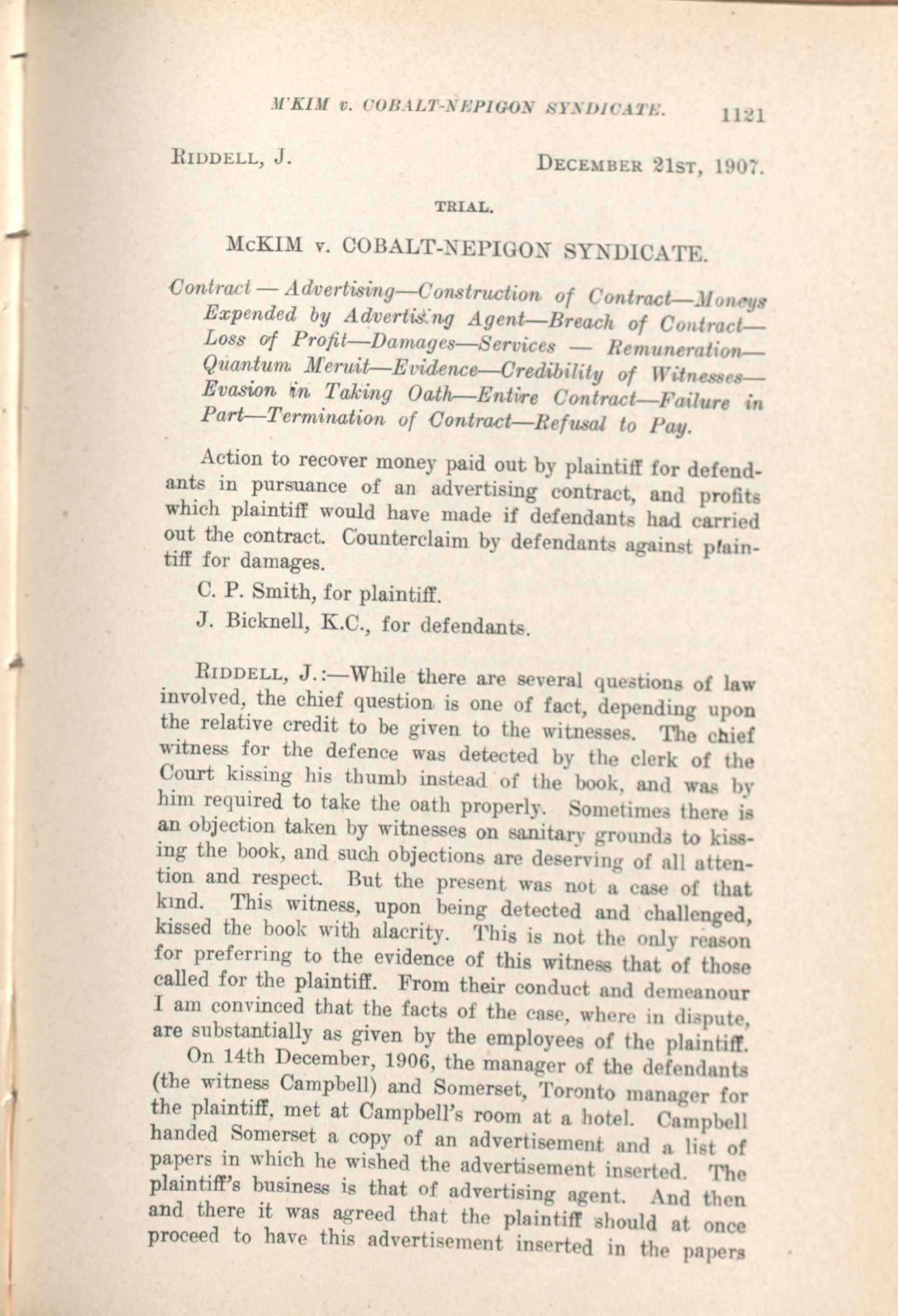 M'KIM v. COBALT-NEPIGON SYNDICATE. 1121

RIDDELL, J. DECEMBER 21ST, 1907.

TRIAL.

McKIM v. COBALT-NEPIGON SYNDICATE.

Contract — Advertising—Construction of Contract—Moneys Expended by Advertising Agent—Breach of Contract—Loss of Profit—Damages—Services — Remuneration—Quantum Meruit—Evidence—Credibility of Witnesses—Evasion in Taking Oath—Entire Contract—Failure in Part—Termination of Contract—Refusal to Pay.

Action to recover money paid out by plaintiff for defendants in pursuance of an advertising contract, and profits which plaintiff would have made if defendants had carried out the contract. Counterclaim by defendants against plaintiff for damages.

C. P. Smith, for plaintiff.

J. Bicknell, K.C., for defendants.

RIDDELL, J.:—While there are several questions of law involved, the chief question is one of fact, depending upon the relative credit to be given to the witnesses. The chief witness for the defence was detected by the clerk of the Court kissing his thumb instead of the book, and was by him required to take the oath properly. Sometimes there is an objection taken by witnesses on sanitary grounds to kissing the book, and such objections are deserving of all attention and respect. But the present was not a case of that kind. This witness, upon being detected and challenged, kissed the book with alacrity. This is not the only reason for preferring to the evidence of this witness that of those called for the plaintiff. From their conduct and demeanour I am convinced that the facts of the case, where in dispute, are substantially as given by the employees of the plaintiff.

On 14th December, 1906, the manager of the defendants (the witness Campbell) and Somerset, Toronto manager for the plaintiff, met at Campbell's room at a hotel. Campbell handed Somerset a copy of an advertisement and a list of papers in which he wished the advertisement inserted. The plaintiff's business is that of advertising agent. And then and there it was agreed that the plaintiff should at once proceed to have this advertisement inserted in the papers